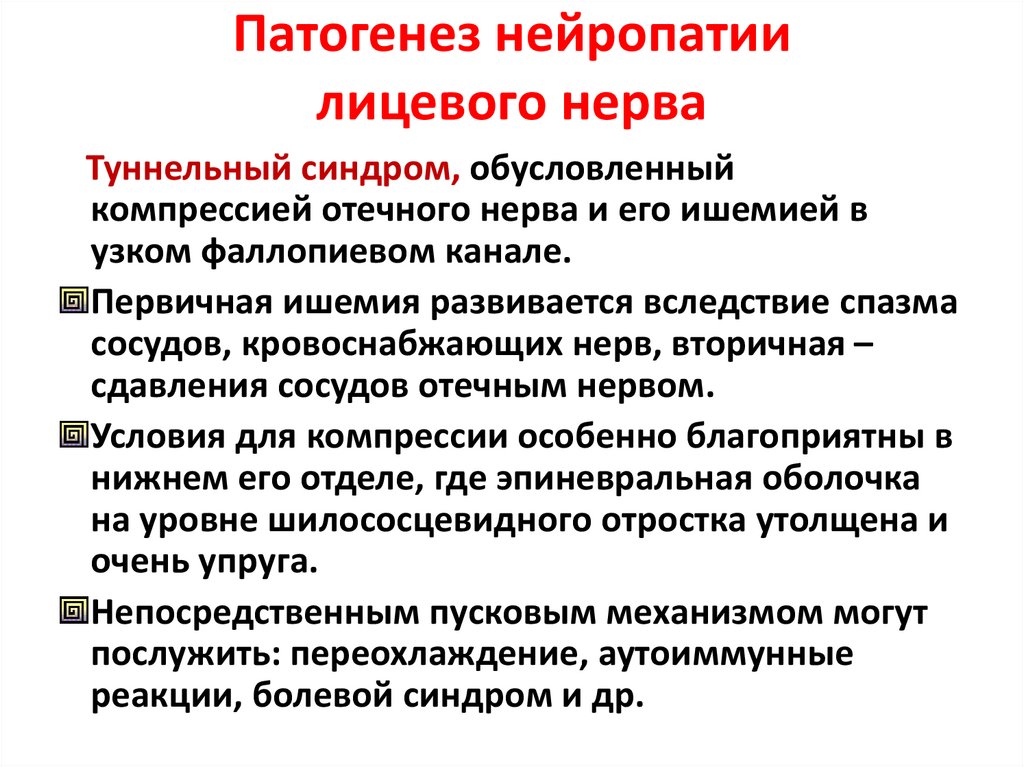 Патогенез нейропатии лицевого нерва

Туннельный синдром, обусловленный компрессией отечного нерва и его ишемией в узком фаллопиевом канале.

Первичная ишемия развивается вследствие спазма сосудов, кровоснабжающих нерв, вторичная – сдавления сосудов отечным нервом.

Условия для компрессии особенно благоприятны в нижнем его отделе, где эпиневральная оболочка на уровне шилососцевидного отростка утолщена и очень упруга.

Непосредственным пусковым механизмом могут послужить: переохлаждение, аутоиммунные реакции, болевой синдром и др.